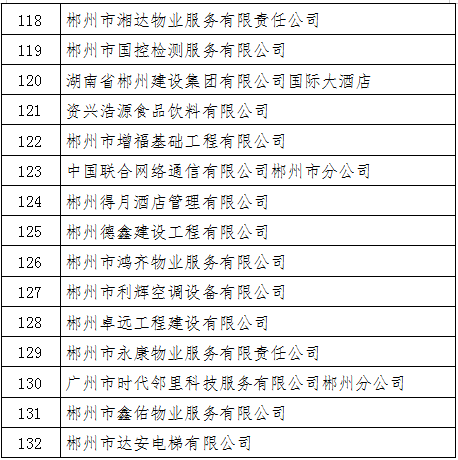 | 118 | 郴州市湘达物业服务有限责任公司 |
|---|---|
| 119 | 郴州市国控检测服务有限公司 |
| 120 | 湖南省郴州建设集团有限公司国际大酒店 |
| 121 | 资兴浩源食品饮料有限公司 |
| 122 | 郴州市增福基础工程有限公司 |
| 123 | 中国联合网络通信有限公司郴州市分公司 |
| 124 | 郴州得月酒店管理有限公司 |
| 125 | 郴州德鑫建设工程有限公司 |
| 126 | 郴州市鸿齐物业服务有限公司 |
| 127 | 郴州市利辉空调设备有限公司 |
| 128 | 郴州卓远工程建设有限公司 |
| 129 | 郴州市永康物业服务有限责任公司 |
| 130 | 广州市时代邻里科技服务有限公司郴州分公司 |
| 131 | 郴州市鑫佑物业服务有限公司 |
| 132 | 郴州市达安电梯有限公司 |